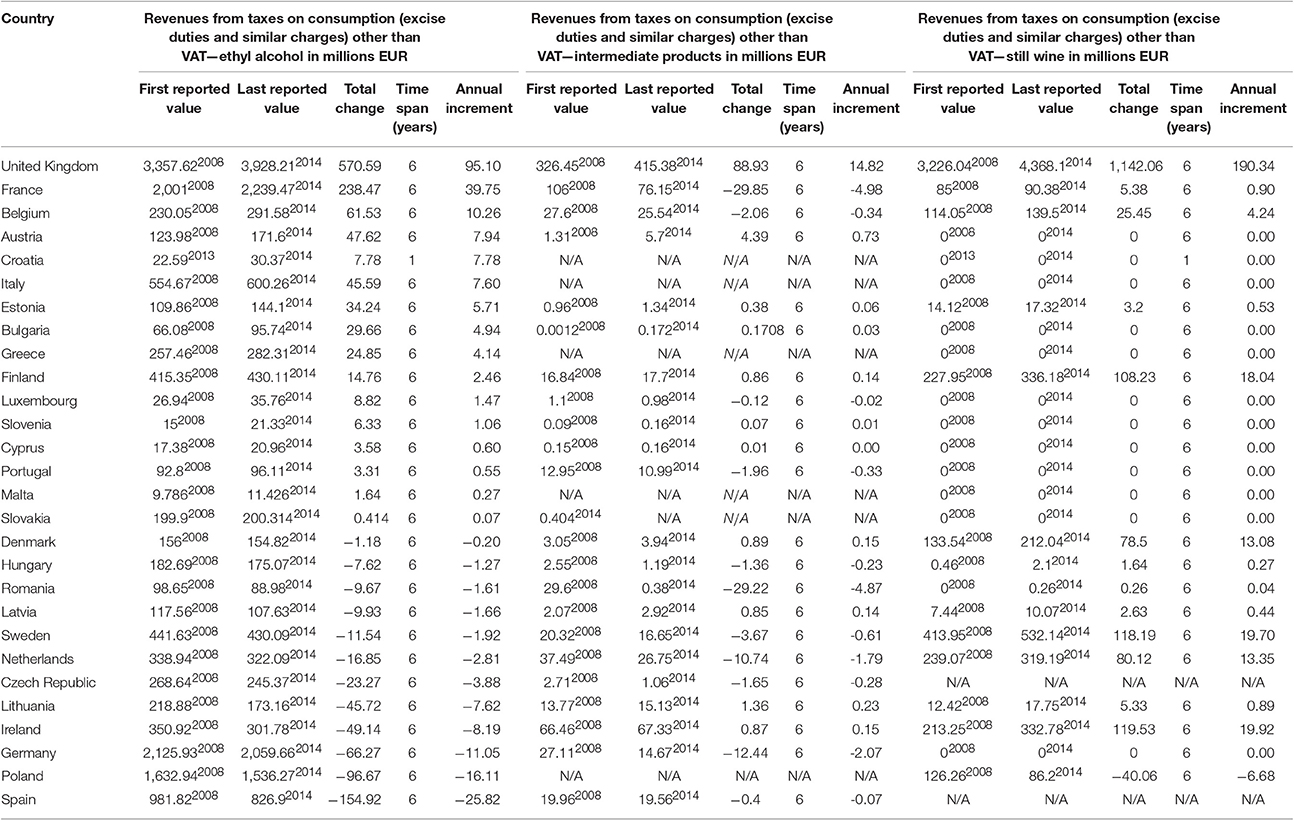 | Country | Revenues from taxes on consumption (excise duties and similar charges) other than VAT—ethyl alcohol in millions EUR | | | | | Revenues from taxes on consumption (excise duties and similar charges) other than VAT—intermediate products in millions EUR | | | | | Revenues from taxes on consumption (excise duties and similar charges) other than VAT—still wine in millions EUR | | | | |
|---|---|---|---|---|---|---|---|---|---|---|---|---|---|---|---|
| | First reported value | Last reported value | Total change | Time span (years) | Annual increment | First reported value | Last reported value | Total change | Time span (years) | Annual increment | First reported value | Last reported value | Total change | Time span (years) | Annual increment |
| United Kingdom | $3,357.62^{2008}$ | $3,928.21^{2014}$ | 570.59 | 6 | 95.10 | $326.45^{2008}$ | $415.38^{2014}$ | 88.93 | 6 | 14.82 | $3,226.04^{2008}$ | $4,368.1^{2014}$ | 1,142.06 | 6 | 190.34 |
| France | $2,001^{2008}$ | $2,239.47^{2014}$ | 238.47 | 6 | 39.75 | $106^{2008}$ | $76.15^{2014}$ | −29.85 | 6 | -4.98 | $85^{2008}$ | $90.38^{2014}$ | 5.38 | 6 | 0.90 |
| Belgium | $230.05^{2008}$ | $291.58^{2014}$ | 61.53 | 6 | 10.26 | $27.6^{2008}$ | $25.54^{2014}$ | −2.06 | 6 | -0.34 | $114.05^{2008}$ | $139.5^{2014}$ | 25.45 | 6 | 4.24 |
| Austria | $123.98^{2008}$ | $171.6^{2014}$ | 47.62 | 6 | 7.94 | $1.31^{2008}$ | $5.7^{2014}$ | 4.39 | 6 | 0.73 | $0^{2008}$ | $0^{2014}$ | 0 | 6 | 0.00 |
| Croatia | $22.59^{2013}$ | $30.37^{2014}$ | 7.78 | 1 | 7.78 | N/A | N/A | N/A | N/A | N/A | $0^{2013}$ | $0^{2014}$ | 0 | 1 | 0.00 |
| Italy | $554.67^{2008}$ | $600.26^{2014}$ | 45.59 | 6 | 7.60 | N/A | N/A | N/A | N/A | N/A | $0^{2008}$ | $0^{2014}$ | 0 | 6 | 0.00 |
| Estonia | $109.86^{2008}$ | $144.1^{2014}$ | 34.24 | 6 | 5.71 | $0.96^{2008}$ | $1.34^{2014}$ | 0.38 | 6 | 0.06 | $14.12^{2008}$ | $17.32^{2014}$ | 3.2 | 6 | 0.53 |
| Bulgaria | $66.08^{2008}$ | $95.74^{2014}$ | 29.66 | 6 | 4.94 | $0.0012^{2008}$ | $0.172^{2014}$ | 0.1708 | 6 | 0.03 | $0^{2008}$ | $0^{2014}$ | 0 | 6 | 0.00 |
| Greece | $257.46^{2008}$ | $282.31^{2014}$ | 24.85 | 6 | 4.14 | N/A | N/A | N/A | N/A | N/A | $0^{2008}$ | $0^{2014}$ | 0 | 6 | 0.00 |
| Finland | $415.35^{2008}$ | $430.11^{2014}$ | 14.76 | 6 | 2.46 | $16.84^{2008}$ | $17.7^{2014}$ | 0.86 | 6 | 0.14 | $227.95^{2008}$ | $336.18^{2014}$ | 108.23 | 6 | 18.04 |
| Luxembourg | $26.94^{2008}$ | $35.76^{2014}$ | 8.82 | 6 | 1.47 | $1.1^{2008}$ | $0.98^{2014}$ | −0.12 | 6 | -0.02 | $0^{2008}$ | $0^{2014}$ | 0 | 6 | 0.00 |
| Slovenia | $15^{2008}$ | $21.33^{2014}$ | 6.33 | 6 | 1.06 | $0.09^{2008}$ | $0.16^{2014}$ | 0.07 | 6 | 0.01 | $0^{2008}$ | $0^{2014}$ | 0 | 6 | 0.00 |
| Cyprus | $17.38^{2008}$ | $20.96^{2014}$ | 3.58 | 6 | 0.60 | $0.15^{2008}$ | $0.16^{2014}$ | 0.01 | 6 | 0.00 | $0^{2008}$ | $0^{2014}$ | 0 | 6 | 0.00 |
| Portugal | $92.8^{2008}$ | $96.11^{2014}$ | 3.31 | 6 | 0.55 | $12.95^{2008}$ | $10.99^{2014}$ | −1.96 | 6 | -0.33 | $0^{2008}$ | $0^{2014}$ | 0 | 6 | 0.00 |
| Malta | $9.786^{2008}$ | $11.426^{2014}$ | 1.64 | 6 | 0.27 | N/A | N/A | N/A | N/A | N/A | $0^{2008}$ | $0^{2014}$ | 0 | 6 | 0.00 |
| Slovakia | $199.9^{2008}$ | $200.314^{2014}$ | 0.414 | 6 | 0.07 | $0.404^{2014}$ | N/A | N/A | N/A | N/A | $0^{2008}$ | $0^{2014}$ | 0 | 6 | 0.00 |
| Denmark | $156^{2008}$ | $154.82^{2014}$ | −1.18 | 6 | −0.20 | $3.05^{2008}$ | $3.94^{2014}$ | 0.89 | 6 | 0.15 | $133.54^{2008}$ | $212.04^{2014}$ | 78.5 | 6 | 13.08 |
| Hungary | $182.69^{2008}$ | $175.07^{2014}$ | −7.62 | 6 | −1.27 | $2.55^{2008}$ | $1.19^{2014}$ | −1.36 | 6 | -0.23 | $0.46^{2008}$ | $2.1^{2014}$ | 1.64 | 6 | 0.27 |
| Romania | $98.65^{2008}$ | $88.98^{2014}$ | −9.67 | 6 | −1.61 | $29.6^{2008}$ | $0.38^{2014}$ | −29.22 | 6 | -4.87 | $0^{2008}$ | $0.26^{2014}$ | 0.26 | 6 | 0.04 |
| Latvia | $117.56^{2008}$ | $107.63^{2014}$ | −9.93 | 6 | −1.66 | $2.07^{2008}$ | $2.92^{2014}$ | 0.85 | 6 | 0.14 | $7.44^{2008}$ | $10.07^{2014}$ | 2.63 | 6 | 0.44 |
| Sweden | $441.63^{2008}$ | $430.09^{2014}$ | −11.54 | 6 | −1.92 | $20.32^{2008}$ | $16.65^{2014}$ | −3.67 | 6 | -0.61 | $413.95^{2008}$ | $532.14^{2014}$ | 118.19 | 6 | 19.70 |
| Netherlands | $338.94^{2008}$ | $322.09^{2014}$ | −16.85 | 6 | −2.81 | $37.49^{2008}$ | $26.75^{2014}$ | −10.74 | 6 | -1.79 | $239.07^{2008}$ | $319.19^{2014}$ | 80.12 | 6 | 13.35 |
| Czech Republic | $268.64^{2008}$ | $245.37^{2014}$ | −23.27 | 6 | −3.88 | $2.71^{2008}$ | $1.06^{2014}$ | −1.65 | 6 | -0.28 | N/A | N/A | N/A | N/A | N/A |
| Lithuania | $218.88^{2008}$ | $173.16^{2014}$ | −45.72 | 6 | −7.62 | $13.77^{2008}$ | $15.13^{2014}$ | 1.36 | 6 | 0.23 | $12.42^{2008}$ | $17.75^{2014}$ | 5.33 | 6 | 0.89 |
| Ireland | $350.92^{2008}$ | $301.78^{2014}$ | −49.14 | 6 | −8.19 | $66.46^{2008}$ | $67.33^{2014}$ | 0.87 | 6 | 0.15 | $213.25^{2008}$ | $332.78^{2014}$ | 119.53 | 6 | 19.92 |
| Germany | $2,125.93^{2008}$ | $2,059.66^{2014}$ | −66.27 | 6 | −11.05 | $27.11^{2008}$ | $14.67^{2014}$ | −12.44 | 6 | -2.07 | $0^{2008}$ | $0^{2014}$ | 0 | 6 | 0.00 |
| Poland | $1,632.94^{2008}$ | $1,536.27^{2014}$ | −96.67 | 6 | −16.11 | N/A | N/A | N/A | N/A | N/A | $126.26^{2008}$ | $86.2^{2014}$ | −40.06 | 6 | −6.68 |
| Spain | $981.82^{2008}$ | $826.9^{2014}$ | −154.92 | 6 | −25.82 | $19.96^{2008}$ | $19.56^{2014}$ | −0.4 | 6 | -0.07 | N/A | N/A | N/A | N/A | N/A |